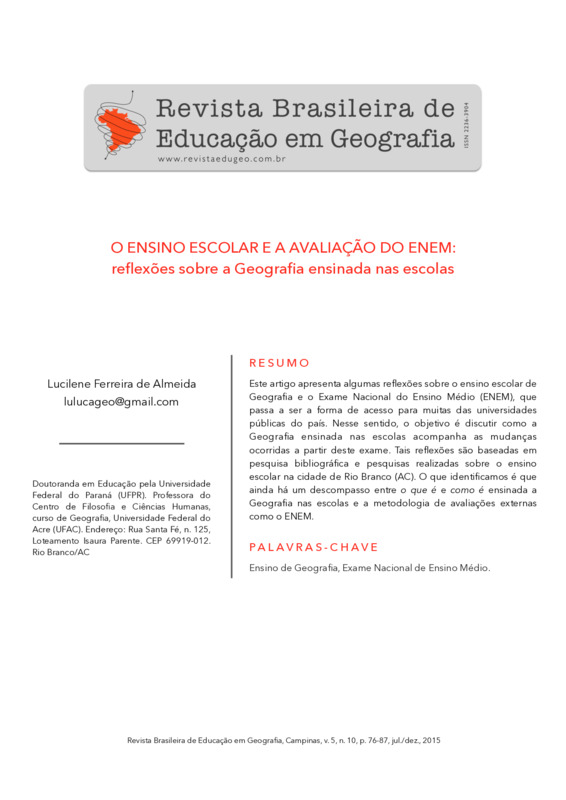 Revista Brasileira de Educação em Geografia
www.revistaedugeo.com.br
ISSN 2236-3904

O ENSINO ESCOLAR E A AVALIAÇÃO DO ENEM:
reflexões sobre a Geografia ensinada nas escolas

Lucilene Ferreira de Almeida
lulucageo@gmail.com

Doutoranda em Educação pela Universidade Federal do Paraná (UFPR). Professora do Centro de Filosofia e Ciências Humanas, curso de Geografia, Universidade Federal do Acre (UFAC). Endereço: Rua Santa Fé, n. 125, Loteamento Isaura Parente. CEP 69919-012. Rio Branco/AC

RESUMO

Este artigo apresenta algumas reflexões sobre o ensino escolar de Geografia e o Exame Nacional do Ensino Médio (ENEM), que passa a ser a forma de acesso para muitas das universidades públicas do país. Nesse sentido, o objetivo é discutir como a Geografia ensinada nas escolas acompanha as mudanças ocorridas a partir deste exame. Tais reflexões são baseadas em pesquisa bibliográfica e pesquisas realizadas sobre o ensino escolar na cidade de Rio Branco (AC). O que identificamos é que ainda há um descompasso entre o que é e como é ensinada a Geografia nas escolas e a metodologia de avaliações externas como o ENEM.

PALAVRAS-CHAVE

Ensino de Geografia, Exame Nacional de Ensino Médio.

Revista Brasileira de Educação em Geografia, Campinas, v. 5, n. 10, p. 76-87, jul./dez., 2015